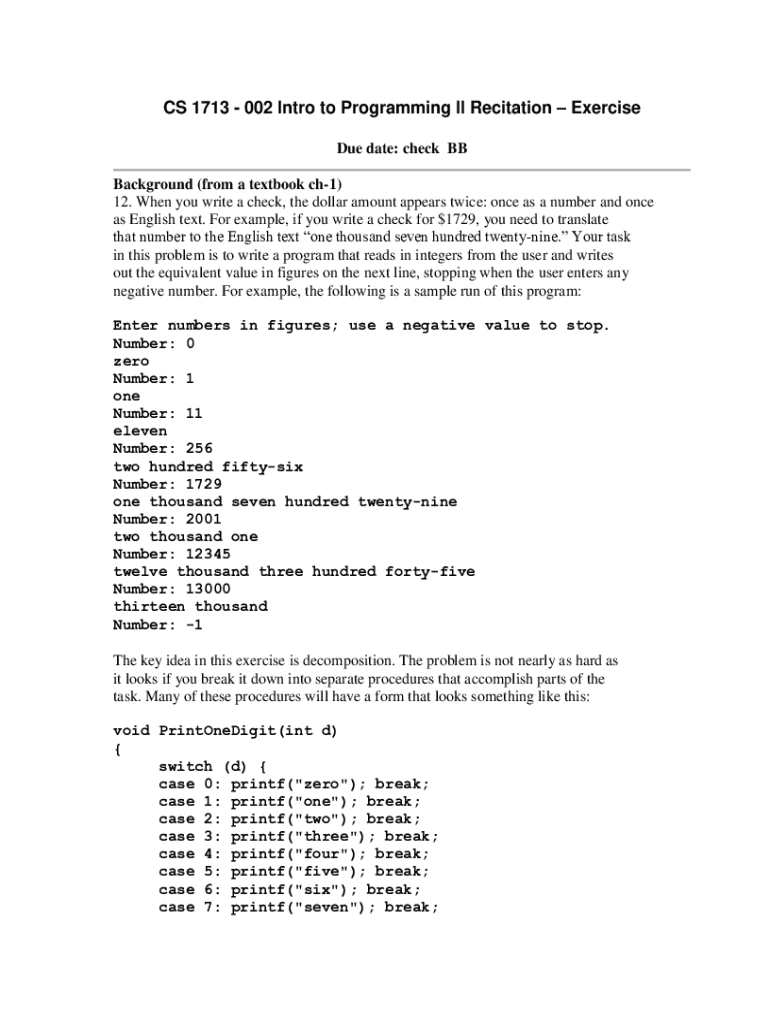 CS 1713 - 002 Intro to Programming II Recitation – Exercise

Due date: check BB

Background (from a textbook ch-1)
12. When you write a check, the dollar amount appears twice: once as a number and once as English text. For example, if you write a check for $1729, you need to translate that number to the English text “one thousand seven hundred twenty-nine.” Your task in this problem is to write a program that reads in integers from the user and writes out the equivalent value in figures on the next line, stopping when the user enters any negative number. For example, the following is a sample run of this program:

Enter numbers in figures; use a negative value to stop.
Number: 0
zero
Number: 1
one
Number: 11
eleven
Number: 256
two hundred fifty-six
Number: 1729
one thousand seven hundred twenty-nine
Number: 2001
two thousand one
Number: 12345
twelve thousand three hundred forty-five
Number: 13000
thirteen thousand
Number: -1

The key idea in this exercise is decomposition. The problem is not nearly as hard as it looks if you break it down into separate procedures that accomplish parts of the task. Many of these procedures will have a form that looks something like this:

void PrintOneDigit(int d)
{
    switch (d) {
    case 0: printf("zero"); break;
    case 1: printf("one"); break;
    case 2: printf("two"); break;
    case 3: printf("three"); break;
    case 4: printf("four"); break;
    case 5: printf("five"); break;
    case 6: printf("six"); break;
    case 7: printf("seven"); break;